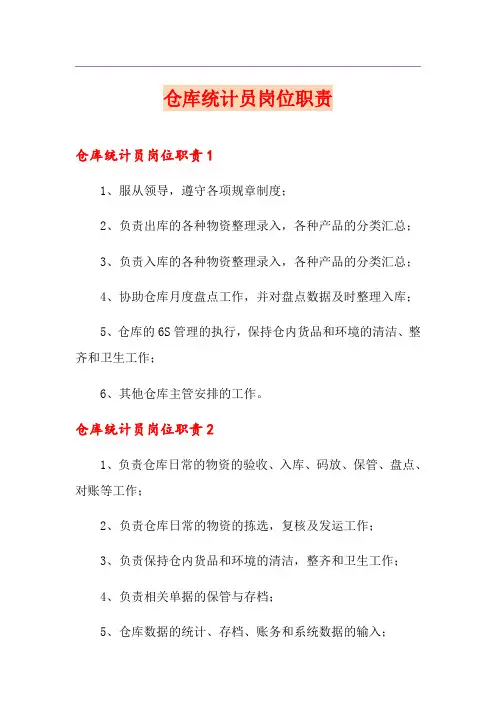 仓库统计员岗位职责

仓库统计员岗位职责1

1、服从领导，遵守各项规章制度；

2、负责出库的各种物资整理录入，各种产品的分类汇总；

3、负责入库的各种物资整理录入，各种产品的分类汇总；

4、协助仓库月度盘点工作，并对盘点数据及时整理入库；

5、仓库的6S管理的执行，保持仓内货品和环境的清洁、整齐和卫生工作；

6、其他仓库主管安排的工作。

仓库统计员岗位职责2

1、负责仓库日常的物资的验收、入库、码放、保管、盘点、对账等工作；

2、负责仓库日常的物资的拣选，复核及发运工作；

3、负责保持仓内货品和环境的清洁，整齐和卫生工作；

4、负责相关单据的保管与存档；

5、仓库数据的统计、存档、账务和系统数据的输入；